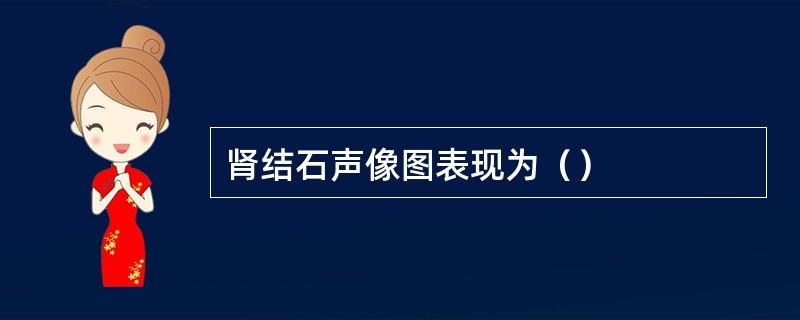 肾结石声像图表现为（）